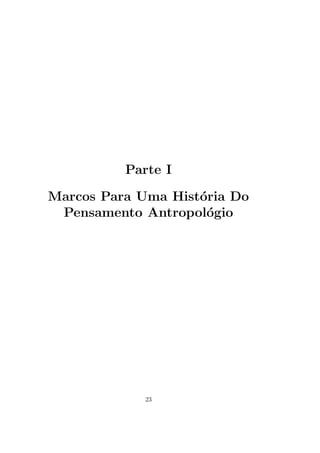 Parte I

Marcos Para Uma História Do Pensamento Antropológio

23